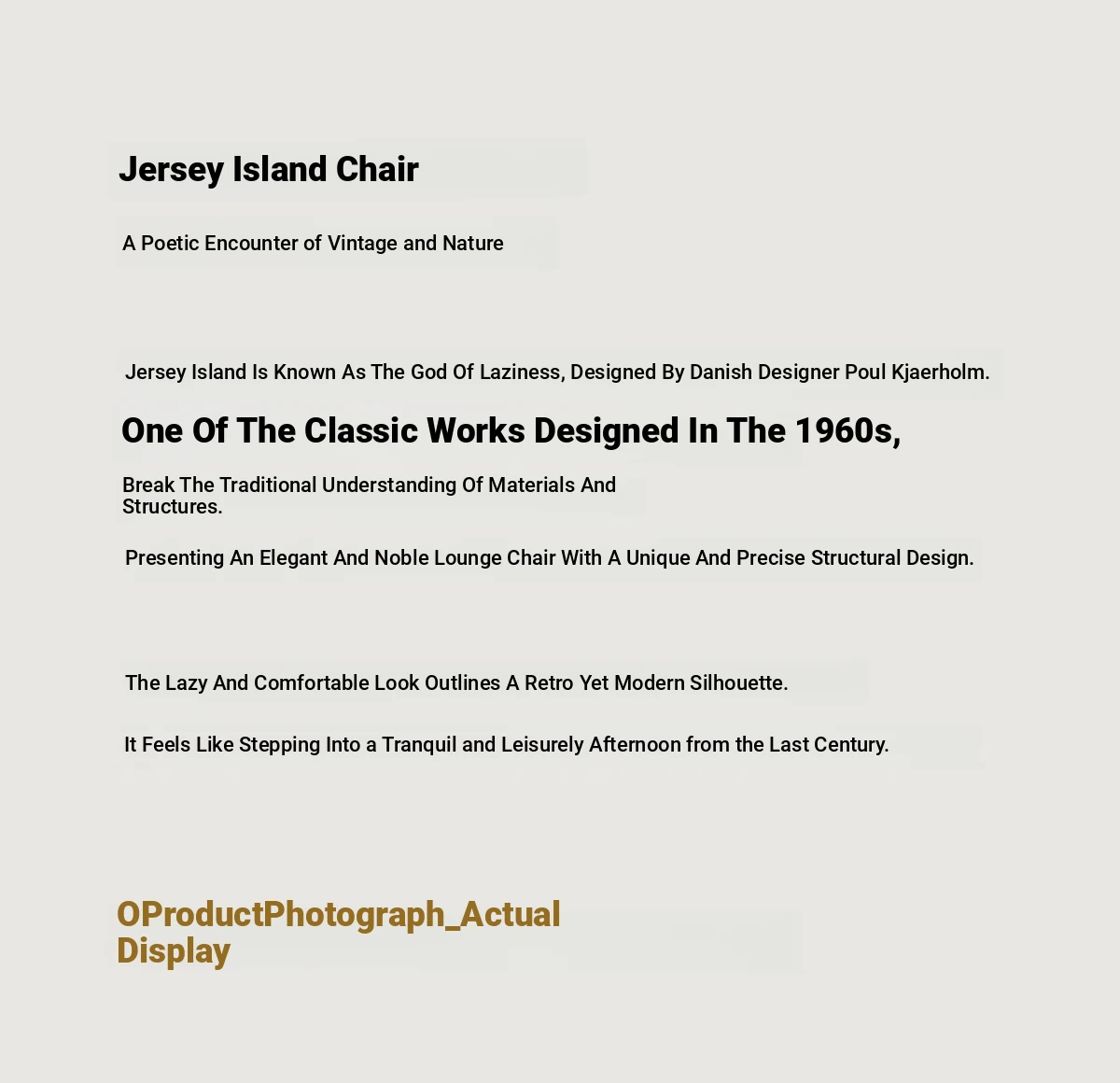 Jersey Island Chair

A Poetic Encounter of Vintage and Nature

Jersey Island Is Known As The God Of Laziness, Designed By Danish Designer Poul Kjaerholm.

One Of The Classic Works Designed In The 1960s,

Break The Traditional Understanding Of Materials And Structures.

Presenting An Elegant And Noble Lounge Chair With A Unique And Precise Structural Design.

The Lazy And Comfortable Look Outlines A Retro Yet Modern Silhouette.

It Feels Like Stepping Into a Tranquil and Leisurely Afternoon from the Last Century.

OProductPhotograph_Actual Display